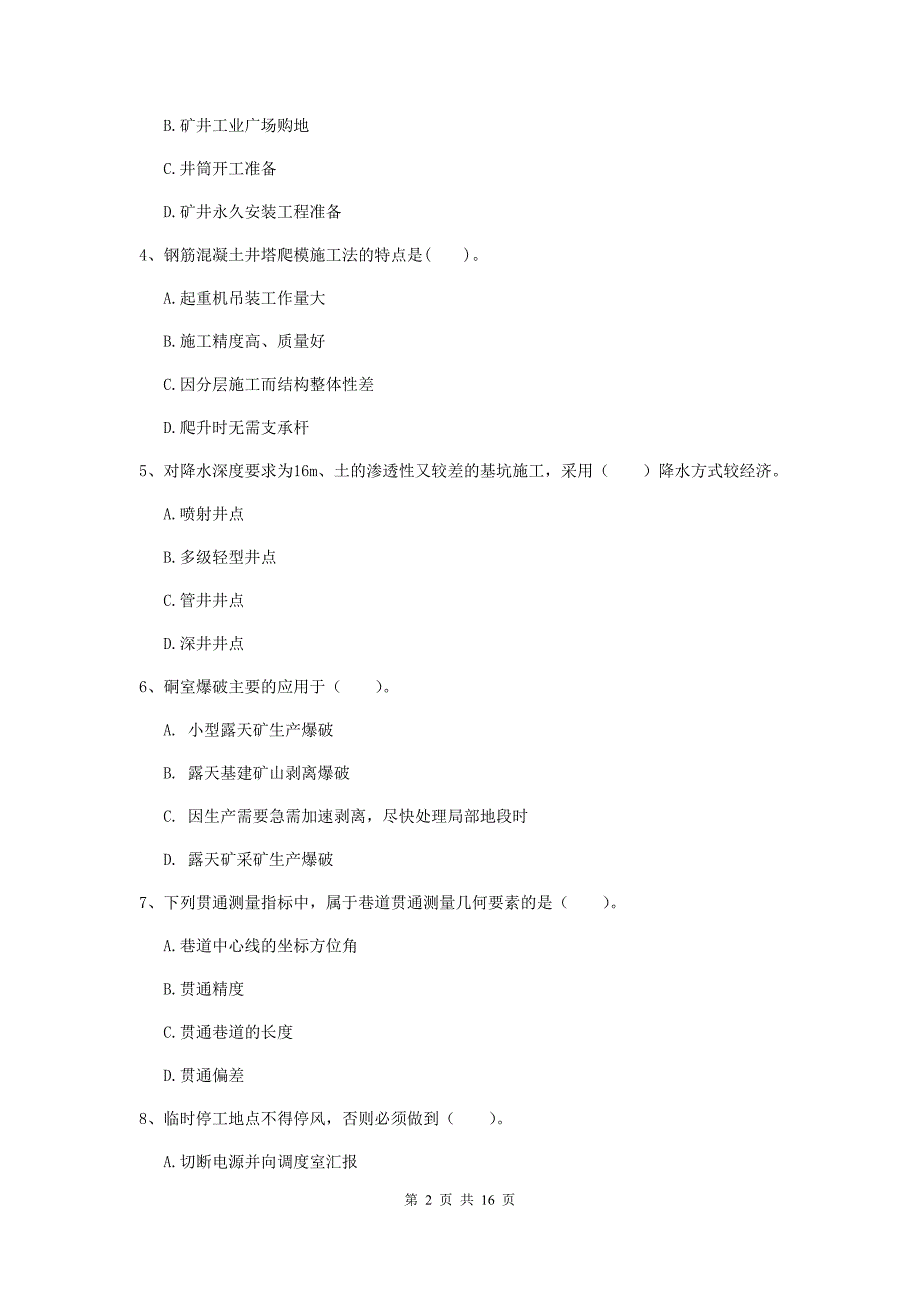 B. 矿井工业广场购地

C. 井筒开工准备

D. 矿井永久安装工程准备

4、钢筋混凝土井塔爬模施工法的特点是（　　）。

A. 起重机吊装工作量大

B. 施工精度高、质量好

C. 因分层施工而结构整体性差

D. 爬升时无需支承杆

5、对降水深度要求为16m、土的渗透性又较差的基坑施工，采用（　　）降水方式较经济。

A. 喷射井点

B. 多级轻型井点

C. 管井井点

D. 深井井点

6、硐室爆破主要的应用于（　　）。

A.　小型露天矿生产爆破

B.　露天基建矿山剥离爆破

C.　因生产需要急需加速剥离，尽快处理局部地段时

D.　露天矿采矿生产爆破

7、下列贯通测量指标中，属于巷道贯通测量几何要素的是（　　）。

A. 巷道中心线的坐标方位角

B. 贯通精度

C. 贯通巷道的长度

D. 贯通偏差

8、临时停工地点不得停风，否则必须做到（　　）。

A. 切断电源并向调度室汇报

第 2 页 共 16 页